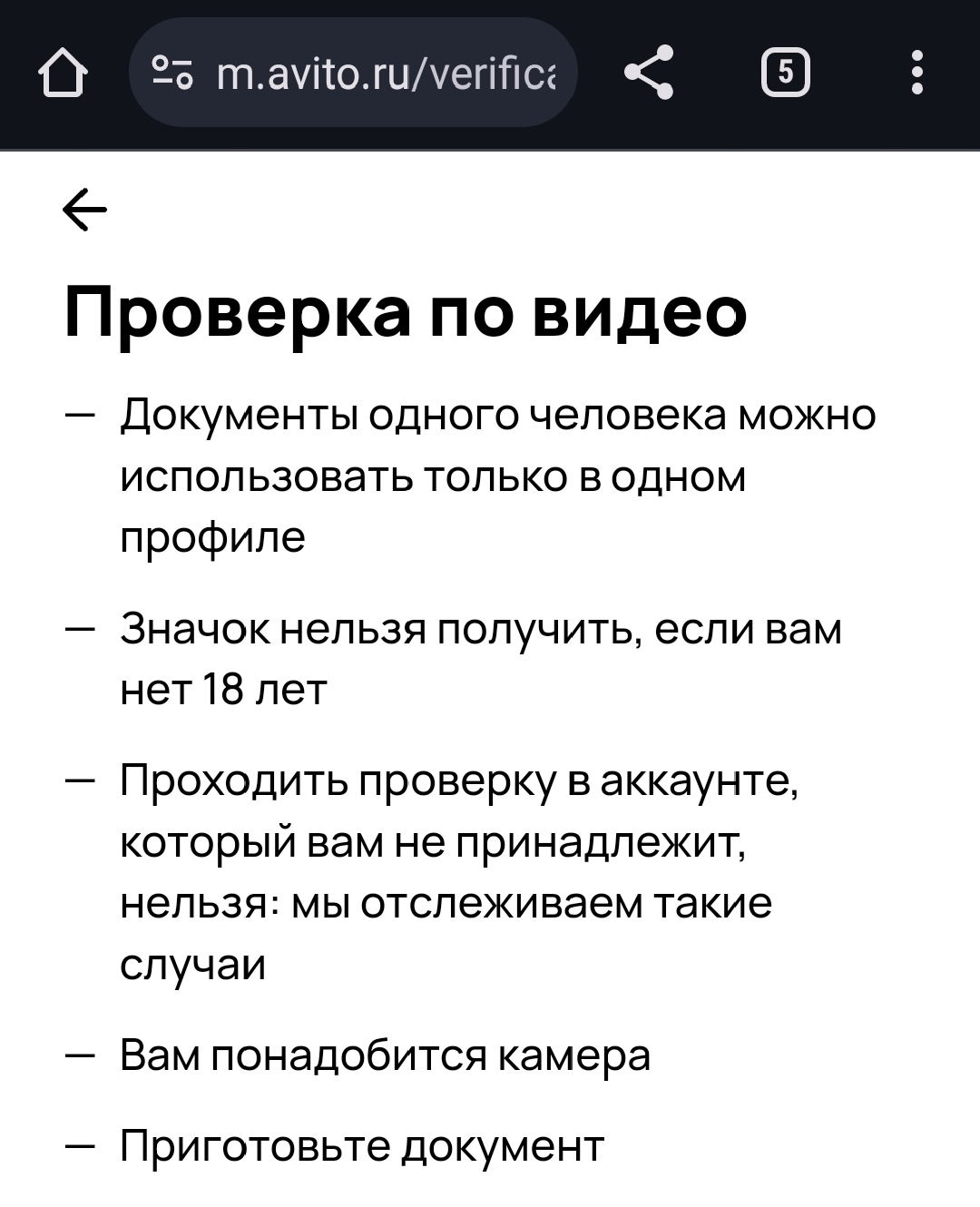 m.avito.ru/verifica

5

Проверка по видео

— Документы одного человека можно использовать только в одном профиле

— Значок нельзя получить, если вам нет 18 лет

— Проходить проверку в аккаунте, который вам не принадлежит, нельзя: мы отслеживаем такие случаи

— Вам понадобится камера

— Приготовьте документ